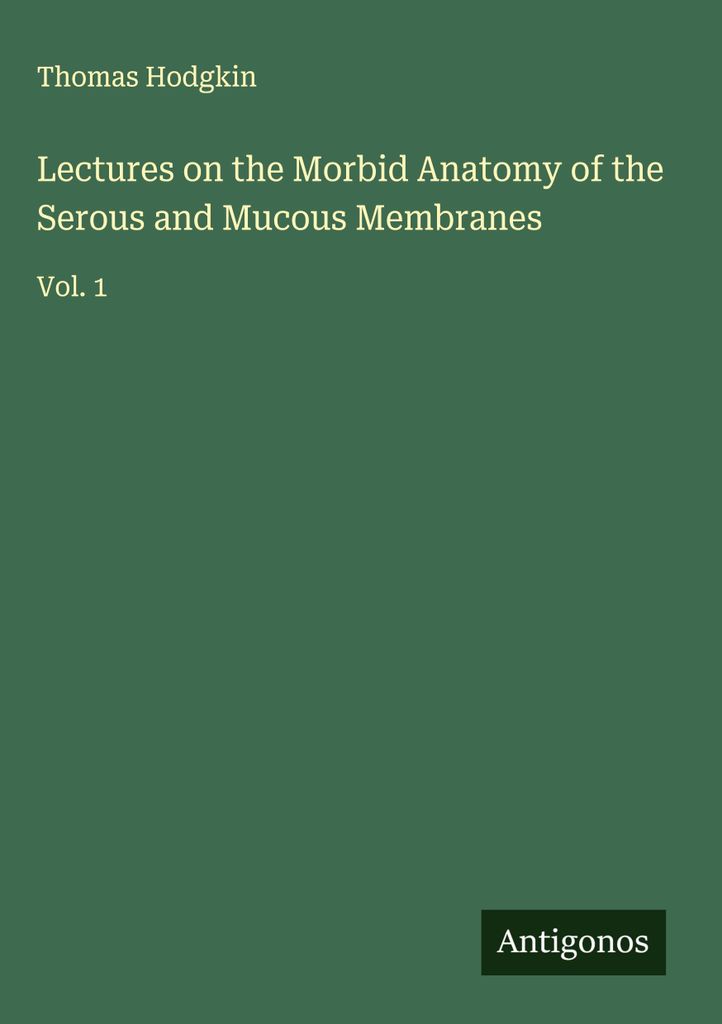 Thomas Hodgkin

Lectures on the Morbid Anatomy of the Serous and Mucous Membranes

Vol. 1

Antigonos